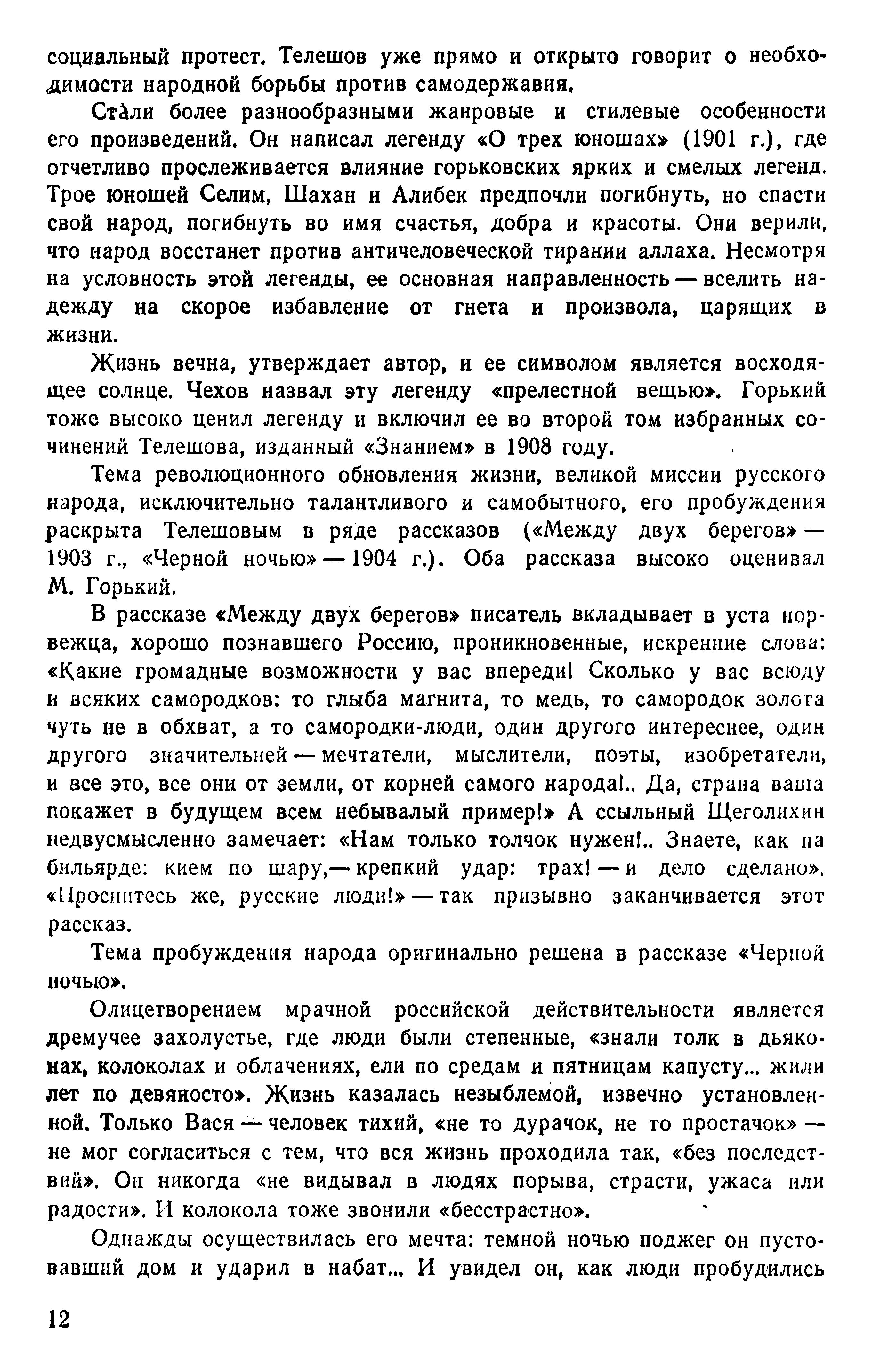 социальный протест. Телешов уже прямо и открыто говорит о необходимости народной борьбы против самодержавия.

Стали более разнообразными жанровые и стилевые особенности его произведений. Он написал легенду «О трех юношах» (1901 г.), где отчетливо прослеживается влияние горьковских ярких и смелых легенд. Трое юношей Селим, Шахан и Алибек предпочли погибнуть, но спасти свой народ, погибнуть во имя счастья, добра и красоты. Они верили, что народ восстанет против античеловеческой тирании аллаха. Несмотря на условность этой легенды, ее основная направленность — вселить надежду на скорое избавление от гнета и произвола, царящих в жизни.

Жизнь вечна, утверждает автор, и ее символом является восходящее солнце. Чехов назвал эту легенду «прелестной вещью». Горький тоже высоко ценил легенду и включил ее во второй том избранных сочинений Телешова, изданный «Знанием» в 1908 году.

Тема революционного обновления жизни, великой миссии русского народа, исключительно талантливого и самобытного, его пробуждения раскрыта Телешовым в ряде рассказов («Между двух берегов» — 1903 г., «Черной ночью» — 1904 г.). Оба рассказа высоко оценивал М. Горький.

В рассказе «Между двух берегов» писатель вкладывает в уста норвежца, хорошо познавшего Россию, проникновенные, искренние слова: «Какие громадные возможности у вас впереди! Сколько у вас всюду и всяких самородков: то глыба магнита, то медь, то самородок золота чуть не в обхват, а то самородки-люди, один другого интереснее, один другого значительней — мечтатели, мыслители, поэты, изобретатели, и все это, все они от земли, от корней самого народа!.. Да, страна ваша покажет в будущем всем небывалый пример!» А ссыльный Щеголихин недвусмысленно замечает: «Нам только толчок нужен!.. Знаете, как на бильярде: кием по шару,— крепкий удар: трах! — и дело сделано». «Проснитесь же, русские люди!» — так призывно заканчивается этот рассказ.

Тема пробуждения народа оригинально решена в рассказе «Черной ночью».

Олицетворением мрачной российской действительности является дремучее захолустье, где люди были степенные, «знали толк в дьяконах, колоколах и облачениях, ели по средам и пятницам капусту... жили лет по девяносто». Жизнь казалась незыблемой, извечно установленной. Только Вася — человек тихий, «не то дурачок, не то простачок» — не мог согласиться с тем, что вся жизнь проходила так, «без последствий». Он никогда «не видывал в людях порыва, страсти, ужаса или радости». И колокола тоже звонили «бесстрастно».

Однажды осуществилась его мечта: темной ночью поджег он пустовавший дом и ударил в набат... И увидел он, как люди пробудились

12